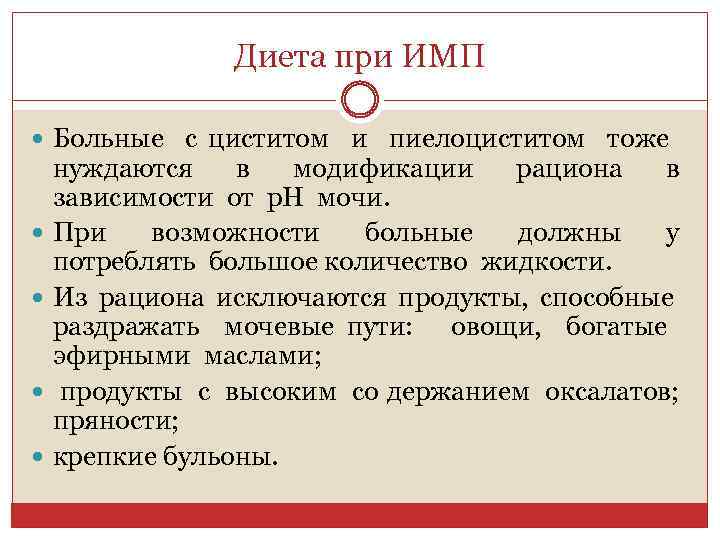 Диета при ИМП

Больные с циститом и пиелоциститом тоже нуждаются в модификации рациона в зависимости от рН мочи.

При возможности больные должны у потреблять большое количество жидкости.

Из рациона исключаются продукты, способные раздражать мочевые пути: овощи, богатые эфирными маслами;

продукты с высоким со держанием оксалатов; пряности;

крепкие бульоны.